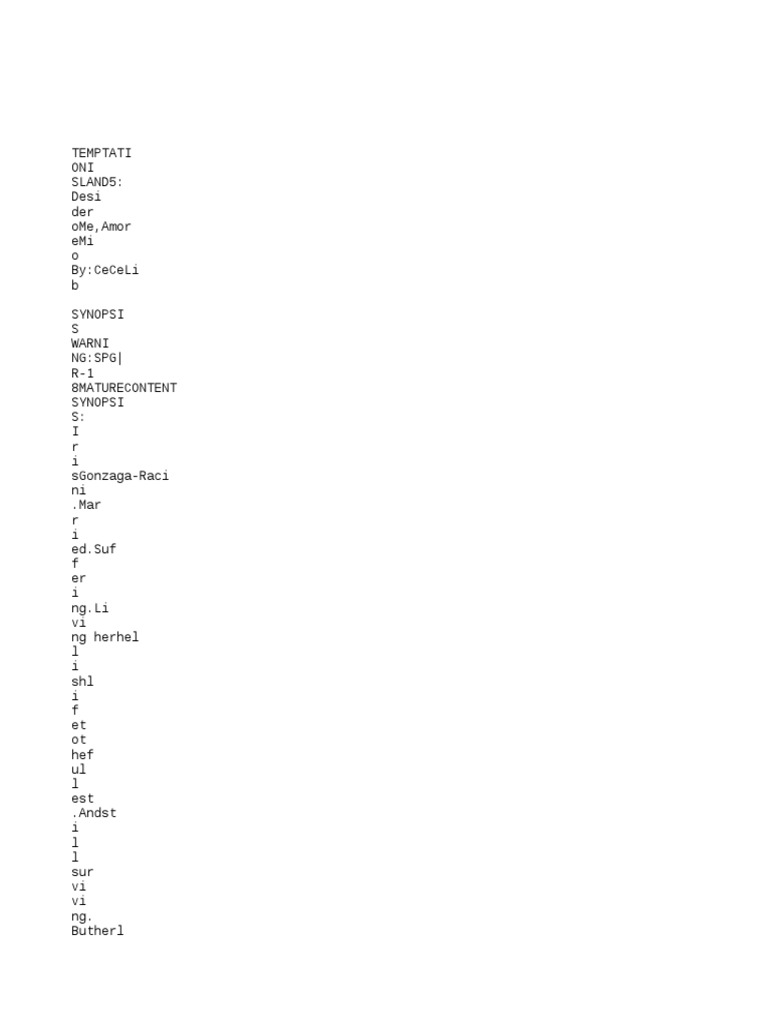 TEMPTATI
ONI
SLAND5:
Desi
der
oMe,Amor
eMi
o
By:CeCeLi
b

SYNOPSI
S
WARNI
NG:SPG|
R-1
8MATURECONTENT
SYNOPSI
S:
I
r
i
sGonzaga-Raci
ni
.Mar
r
i
ed.Suf
f
er
i
ng.Li
vi
ng herhel
l
i
shl
i
f
et
ot
hef
ul
l
est
.Andst
i
l
l
sur
vi
vi
ng.
Butherl